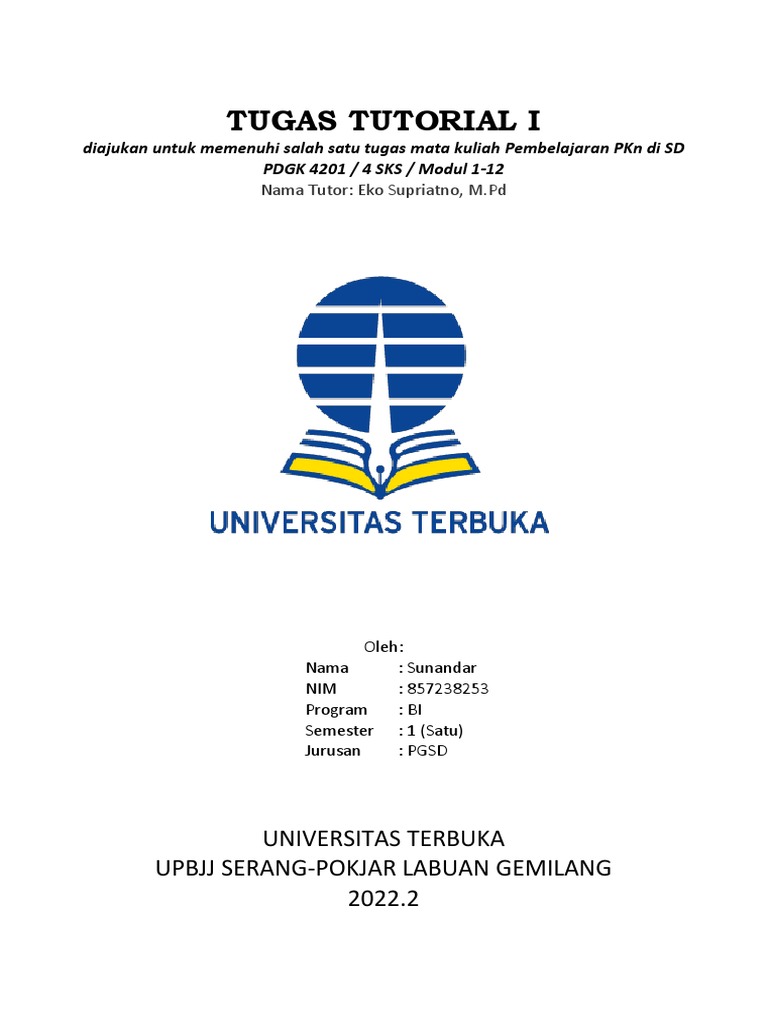 TUGAS TUTORIAL I
diajukan untuk memenuhi salah satu tugas mata kuliah Pembelajaran PKn di SD
PDGK 4201 / 4 SKS / Modul 1-12
Nama Tutor: Eko Supriatno, M.Pd

UNIVERSITAS TERBUKA

Oleh:
Nama : Sunandar
NIM : 857238253
Program : BI
Semester : 1 (Satu)
Jurusan : PGSD

UNIVERSITAS TERBUKA
UPBJJ SERANG-POKJAR LABUAN GEMILANG
2022.2